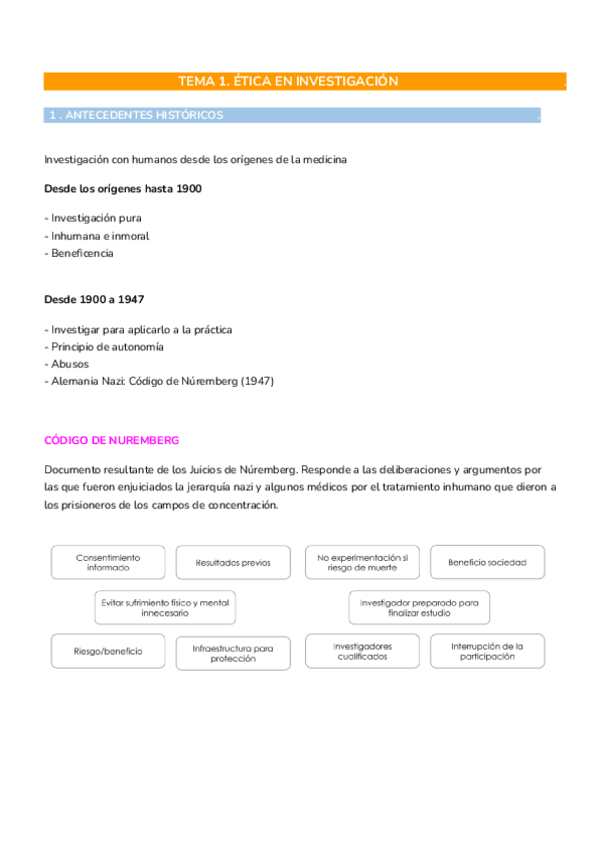 TEMA 1. ÉTICA EN INVESTIGACIÓN

1 . ANTECEDENTES HISTÓRICOS

Investigación con humanos desde los orígenes de la medicina

Desde los orígenes hasta 1900

- Investigación pura
- Inhumana e inmoral
- Beneficencia

Desde 1900 a 1947

- Investigar para aplicarlo a la práctica
- Principio de autonomía
- Abusos
- Alemania Nazi: Código de Núremberg (1947)

CÓDIGO DE NUREMBERG

Documento resultante de los Juicios de Núremberg. Responde a las deliberaciones y argumentos por las que fueron enjuiciados la jerarquía nazi y algunos médicos por el tratamiento inhumano que dieron a los prisioneros de los campos de concentración.

Consentimiento informado

Resultados previos

No experimentación si riesgo de muerte

Beneficio sociedad

Evitar sufrimiento físico y mental innecesario

Investigador preparado para finalizar estudio

Riesgo/beneficio

Infraestructura para protección

Investigadores cualificados

Interrupción de la participación